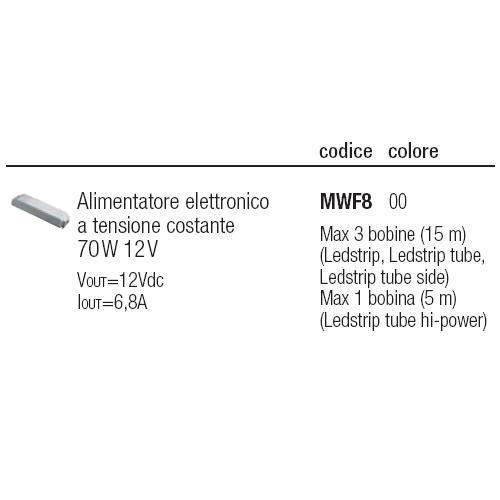 codice colore

Alimentatore elettronico
a tensione costante
70W 12V

VOUT=12Vdc
IOUT=6,8A

MWF8 00

Max 3 bobine (15 m)
(Ledstrip, Ledstrip tube,
Ledstrip tube side)
Max 1 bobina (5 m)
(Ledstrip tube hi-power)